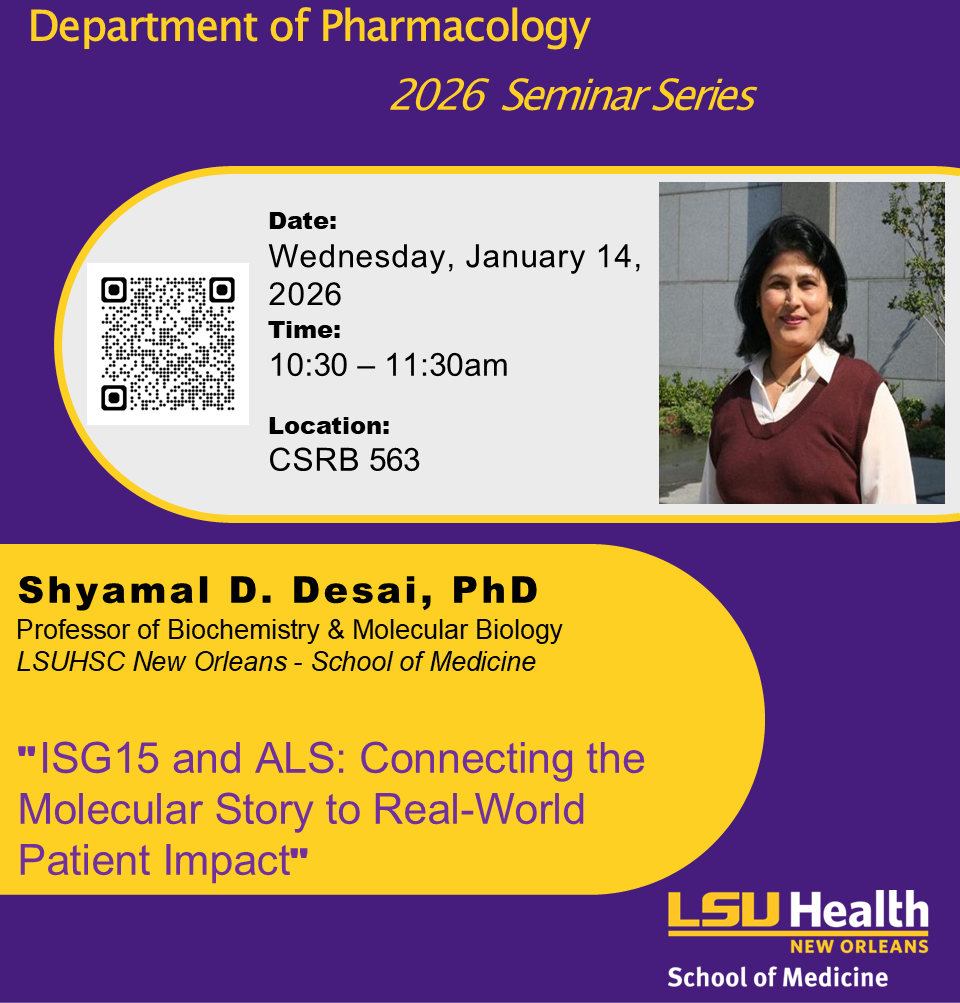 Department of Pharmacology

2026 Seminar Series

Date:
Wednesday, January 14, 2026
Time:
10:30 – 11:30am

Location:
CSRB 563

Shyamal D. Desai, PhD
Professor of Biochemistry & Molecular Biology
LSUHSC New Orleans - School of Medicine

"ISG15 and ALS: Connecting the Molecular Story to Real-World Patient Impact"

LSU Health
NEW ORLEANS
School of Medicine